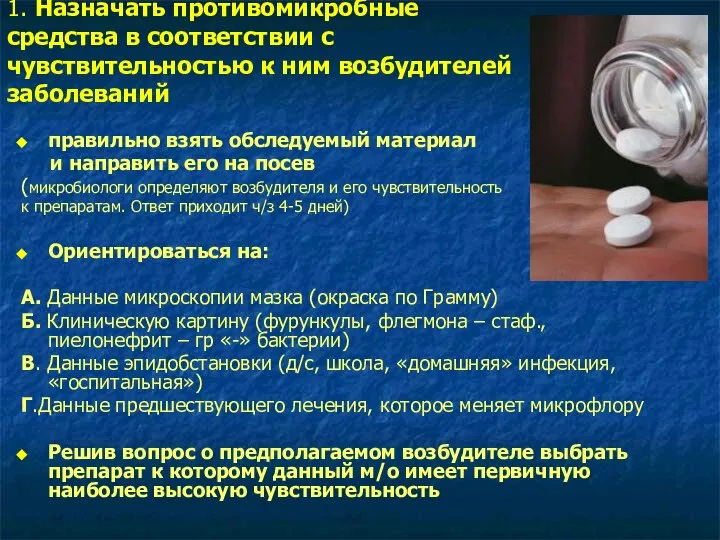 1. Назначать противомикробные средства в соответствии с чувствительностью к ним возбудителей заболеваний

правильно взять обследуемый материал и направить его на посев
(микробиологи определяют возбудителя и его чувствительность к препаратам. Ответ приходит ч/з 4-5 дней)

Ориентироваться на:

А. Данные микроскопии мазка (окраска по Грамму)
Б. Клиническую картину (фурункулы, флегмона – стаф., пиелонефрит – гр «-» бактерии)
В. Данные эпидобстановки (д/с, школа, «домашняя» инфекция, «госпитальная»)
Г.Данные предшествующего лечения, которое меняет микрофлору

Решив вопрос о предполагаемом возбудителе выбрать препарат к которому данный м/о имеет первичную наиболее высокую чувствительность